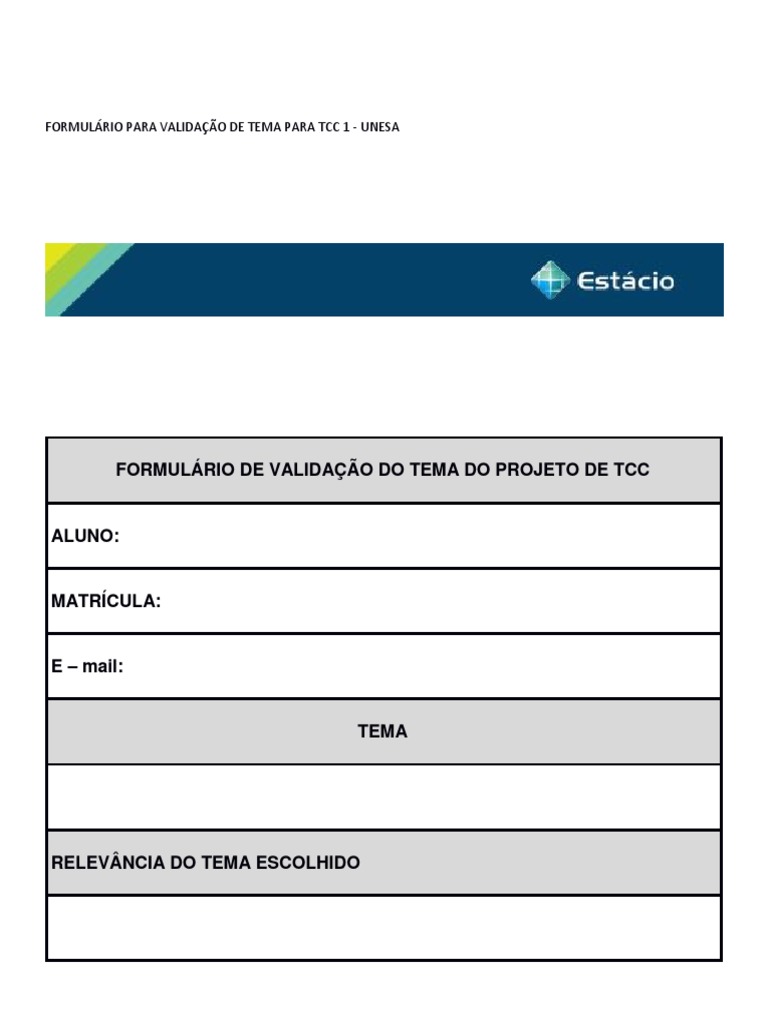 FORMULÁRIO PARA VALIDAÇÃO DE TEMA PARA TCC 1 - UNESA

Estácio

| FORMULÁRIO DE VALIDAÇÃO DO TEMA DO PROJETO DE TCC |
|---|
| ALUNO: |
| MATRÍCULA: |
| E – mail: |
| TEMA |
| |
| RELEVÂNCIA DO TEMA ESCOLHIDO |
| |